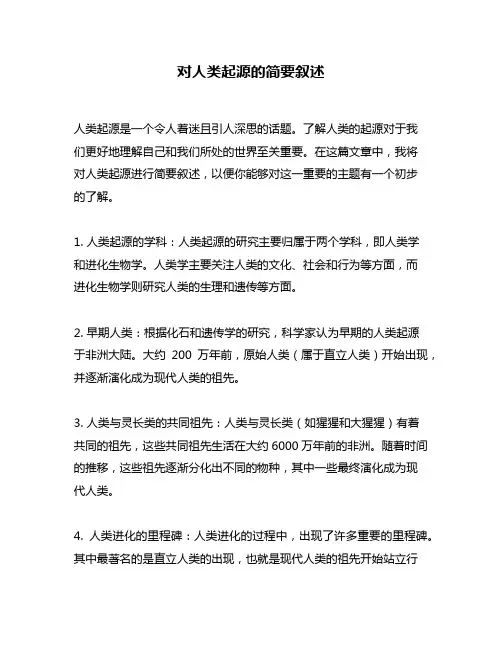 对人类起源的简要叙述

人类起源是一个令人着迷且引人深思的话题。了解人类的起源对于我们更好地理解自己和我们所处的世界至关重要。在这篇文章中，我将对人类起源进行简要叙述，以便你能够对这一重要的主题有一个初步的了解。

1. 人类起源的学科：人类起源的研究主要归属于两个学科，即人类学和进化生物学。人类学主要关注人类的文化、社会和行为等方面，而进化生物学则研究人类的生理和遗传等方面。

2. 早期人类：根据化石和遗传学的研究，科学家认为早期的人类起源于非洲大陆。大约 200 万年前，原始人类（属于直立人类）开始出现，并逐渐演化成为现代人类的祖先。

3. 人类与灵长类的共同祖先：人类与灵长类（如猩猩和大猩猩）有着共同的祖先，这些共同祖先生活在大约 6000 万年前的非洲。随着时间的推移，这些祖先逐渐分化出不同的物种，其中一些最终演化成为现代人类。

4. 人类进化的里程碑：人类进化的过程中，出现了许多重要的里程碑。其中最著名的是直立人类的出现，也就是现代人类的祖先开始站立行